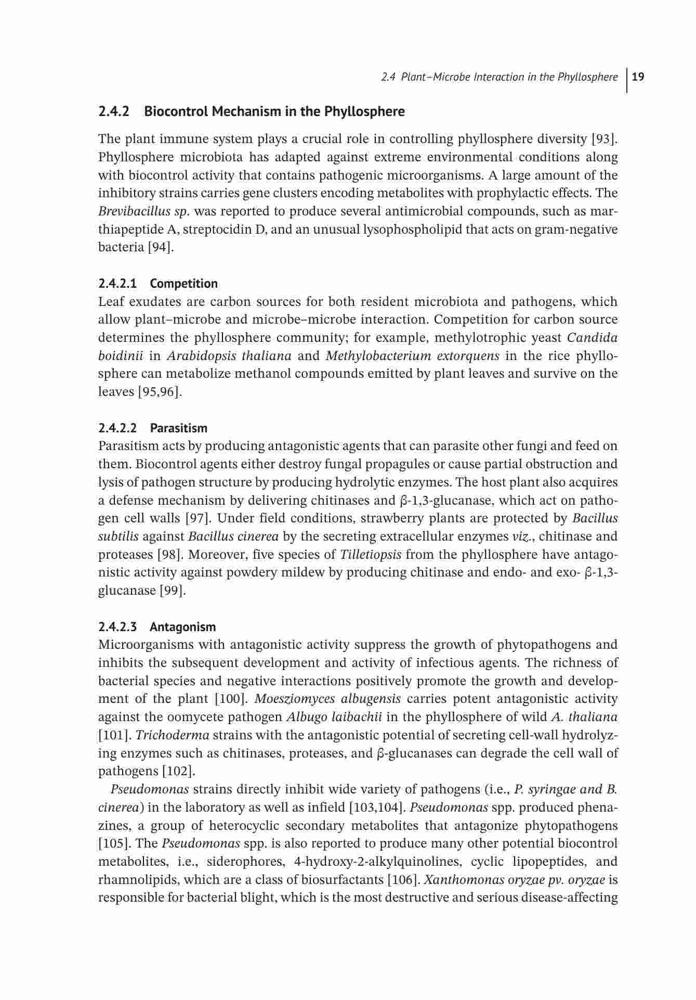 2.4 Plant–Microbe Interaction in the Phyllosphere | 19

2.4.2 Biocontrol Mechanism in the Phyllosphere

The plant immune system plays a crucial role in controlling phyllosphere diversity [93]. Phyllosphere microbiota has adapted against extreme environmental conditions along with biocontrol activity that contains pathogenic microorganisms. A large amount of the inhibitory strains carries gene clusters encoding metabolites with prophylactic effects. The Brevibacillus sp. was reported to produce several antimicrobial compounds, such as marthiapeptide A, streptocidin D, and an unusual lysophospholipid that acts on gram-negative bacteria [94].

2.4.2.1 Competition
Leaf exudates are carbon sources for both resident microbiota and pathogens, which allow plant–microbe and microbe–microbe interaction. Competition for carbon source determines the phyllosphere community; for example, methylotrophic yeast Candida boidinii in Arabidopsis thaliana and Methylobacterium extorquens in the rice phyllosphere can metabolize methanol compounds emitted by plant leaves and survive on the leaves [95,96].

2.4.2.2 Parasitism
Parasitism acts by producing antagonistic agents that can parasite other fungi and feed on them. Biocontrol agents either destroy fungal propagules or cause partial obstruction and lysis of pathogen structure by producing hydrolytic enzymes. The host plant also acquires a defense mechanism by delivering chitinases and β-1,3-glucanase, which act on pathogen cell walls [97]. Under field conditions, strawberry plants are protected by Bacillus subtilis against Bacillus cinerea by the secreting extracellular enzymes viz., chitinase and proteases [98]. Moreover, five species of Tilletiopsis from the phyllosphere have antagonistic activity against powdery mildew by producing chitinase and endo- and exo- β-1,3-glucanase [99].

2.4.2.3 Antagonism
Microorganisms with antagonistic activity suppress the growth of phytopathogens and inhibits the subsequent development and activity of infectious agents. The richness of bacterial species and negative interactions positively promote the growth and development of the plant [100]. Moesziomyces albugensis carries potent antagonistic activity against the oomycete pathogen Albugo laibachii in the phyllosphere of wild A. thaliana [101]. Trichoderma strains with the antagonistic potential of secreting cell-wall hydrolyzing enzymes such as chitinases, proteases, and β-glucanases can degrade the cell wall of pathogens [102].

Pseudomonas strains directly inhibit wide variety of pathogens (i.e., P. syringae and B. cinerea) in the laboratory as well as infield [103,104]. Pseudomonas spp. produced phenazines, a group of heterocyclic secondary metabolites that antagonize phytopathogens [105]. The Pseudomonas spp. is also reported to produce many other potential biocontrol metabolites, i.e., siderophores, 4-hydroxy-2-alkylquinolines, cyclic lipopeptides, and rhamnolipids, which are a class of biosurfactants [106]. Xanthomonas oryzae pv. oryzae is responsible for bacterial blight, which is the most destructive and serious disease-affecting